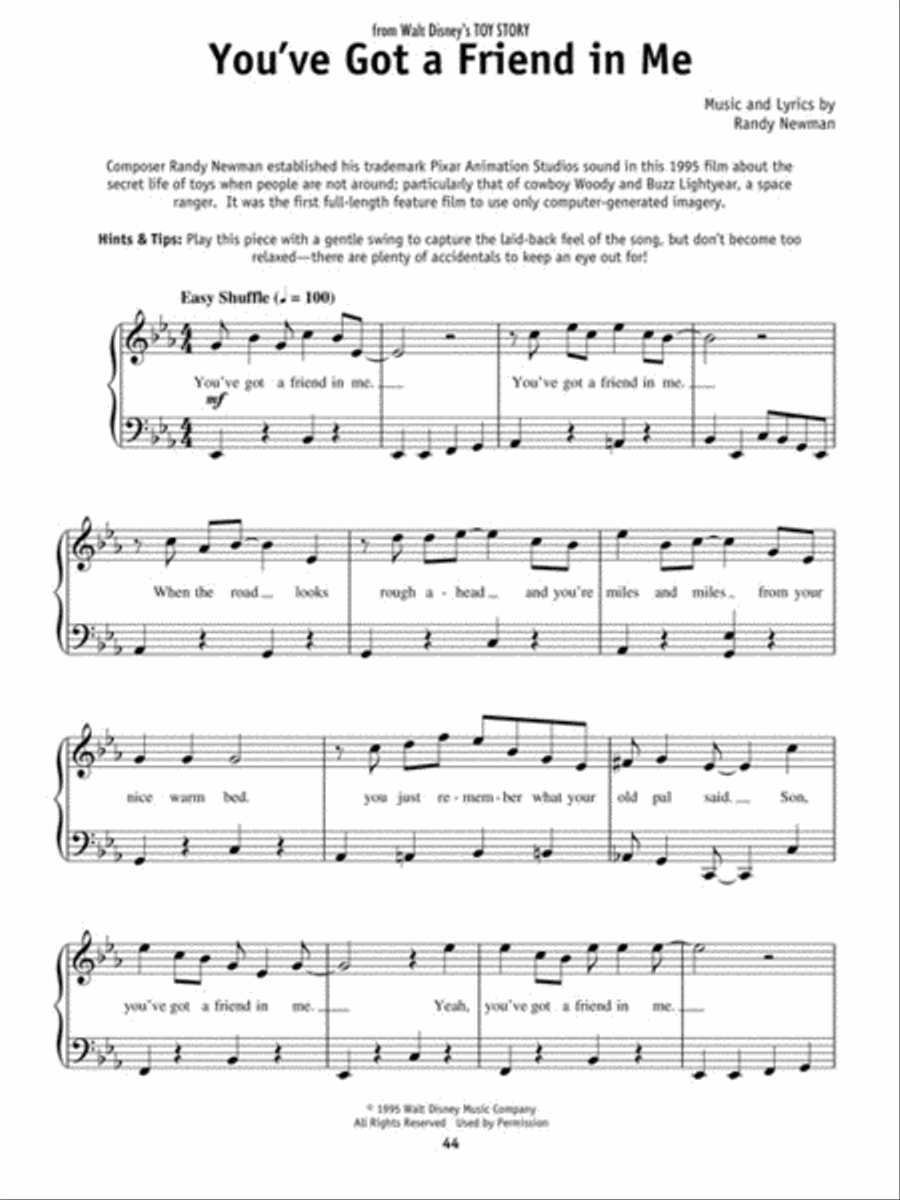 from Walt Disney's TOY STORY

You've Got a Friend in Me

Music and Lyrics by
Randy Newman

Composer Randy Newman established his trademark Pixar Animation Studios sound in this 1995 film about the secret life of toys when people are not around; particularly that of cowboy Woody and Buzz Lightyear, a space ranger. It was the first full-length feature film to use only computer-generated imagery.

Hints & Tips: Play this piece with a gentle swing to capture the laid-back feel of the song, but don't become too relaxed—there are plenty of accidentals to keep an eye out for!

Easy Shuffle (♩ = 100)

mf

You've got a friend in me. You've got a friend in me.

When the road looks rough a - head and you're miles and miles from your

nice warm bed. you just re - mem - ber what your old pal said. Son,

you've got a friend in me. Yeah, you've got a friend in me.

© 1995 Walt Disney Music Company
All Rights Reserved Used by Permission

44